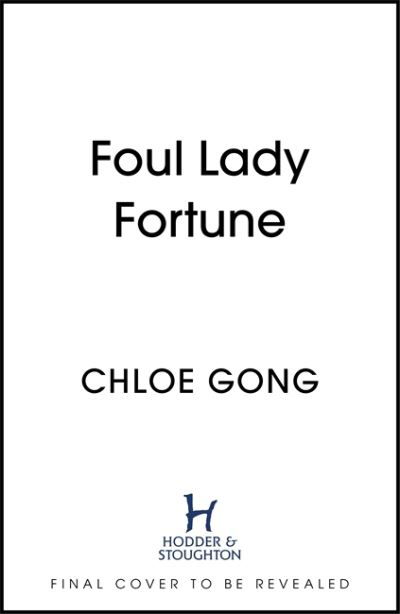 Foul Lady Fortune

CHLOE GONG

H
HODDER & STOUGHTON

FINAL COVER TO BE REVEALED